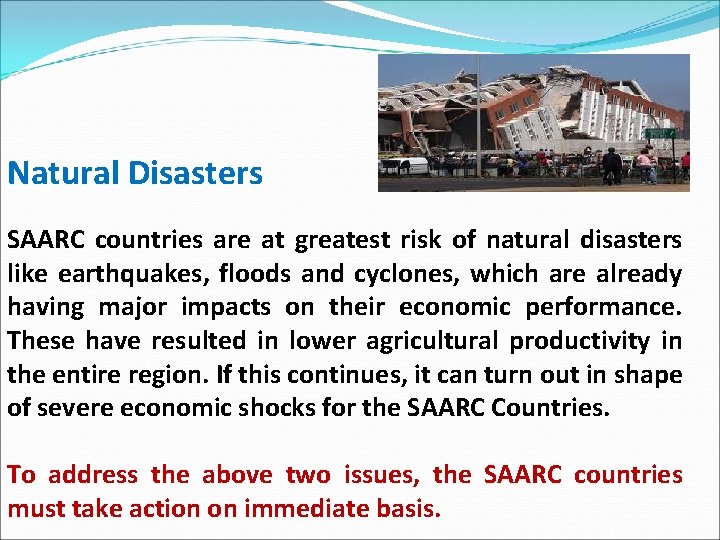 Natural Disasters

SAARC countries are at greatest risk of natural disasters like earthquakes, floods and cyclones, which are already having major impacts on their economic performance. These have resulted in lower agricultural productivity in the entire region. If this continues, it can turn out in shape of severe economic shocks for the SAARC Countries.

To address the above two issues, the SAARC countries must take action on immediate basis.